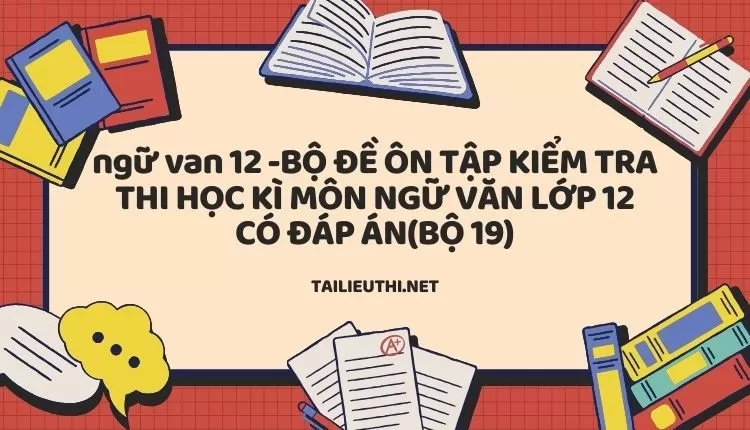 ngữ van 12 -BỘ ĐỀ ÔN TẬP KIỂM TRA THI HỌC KÌ MÔN NGỮ VĂN LỚP 12 CÓ ĐÁP ÁN(BỘ 19)

TAILIEUTHI.NET

A+